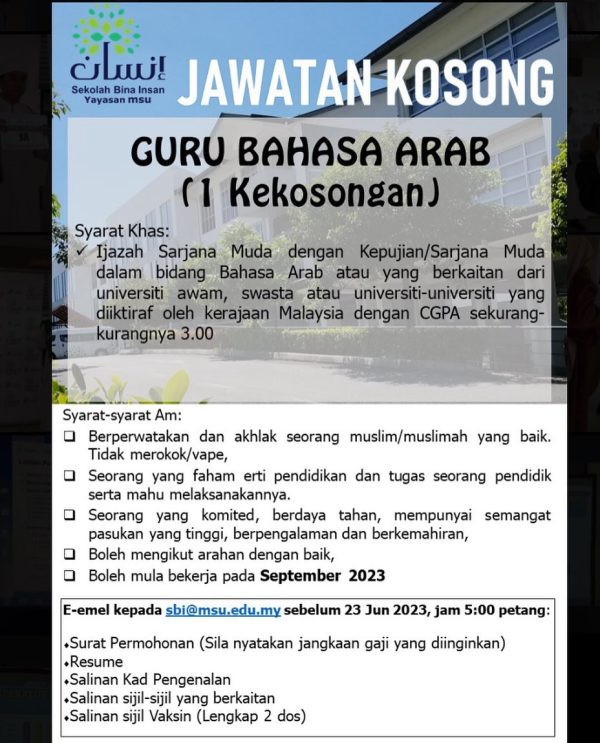 إنسان
Sekolah Bina Insan
Yayasan msu

JAWATAN KOSONG

GURU BAHASA ARAB
(1 Kekosongan)

Syarat Khas:
✓ Ijazah Sarjana Muda dengan Kepujian/Sarjana Muda dalam bidang Bahasa Arab atau yang berkaitan dari universiti awam, swasta atau universiti-universiti yang diiktiraf oleh kerajaan Malaysia dengan CGPA sekurang-kurangnya 3.00

Syarat-syarat Am:
☐ Berperwatakan dan akhlak seorang muslim/muslimah yang baik. Tidak merokok/vape,
☐ Seorang yang faham erti pendidikan dan tugas seorang pendidik serta mahu melaksanakannya.
☐ Seorang yang komited, berdaya tahan, mempunyai semangat pasukan yang tinggi, berpengalaman dan berkemahiran,
☐ Boleh mengikut arahan dengan baik,
☐ Boleh mula bekerja pada September 2023

E-emel kepada sbi@msu.edu.my sebelum 23 Jun 2023, jam 5:00 petang:

• Surat Permohonan (Sila nyatakan jangkaan gaji yang diinginkan)
• Resume
• Salinan Kad Pengenalan
• Salinan sijil-sijil yang berkaitan
• Salinan sijil Vaksin (Lengkap 2 dos)